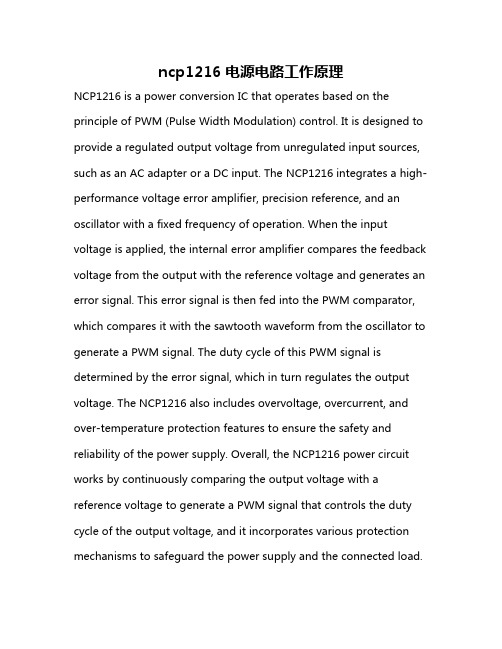 ncp1216 电源电路工作原理

NCP1216 is a power conversion IC that operates based on the principle of PWM (Pulse Width Modulation) control. It is designed to provide a regulated output voltage from unregulated input sources, such as an AC adapter or a DC input. The NCP1216 integrates a high-performance voltage error amplifier, precision reference, and an oscillator with a fixed frequency of operation. When the input voltage is applied, the internal error amplifier compares the feedback voltage from the output with the reference voltage and generates an error signal. This error signal is then fed into the PWM comparator, which compares it with the sawtooth waveform from the oscillator to generate a PWM signal. The duty cycle of this PWM signal is determined by the error signal, which in turn regulates the output voltage. The NCP1216 also includes overvoltage, overcurrent, and over-temperature protection features to ensure the safety and reliability of the power supply. Overall, the NCP1216 power circuit works by continuously comparing the output voltage with a reference voltage to generate a PWM signal that controls the duty cycle of the output voltage, and it incorporates various protection mechanisms to safeguard the power supply and the connected load.